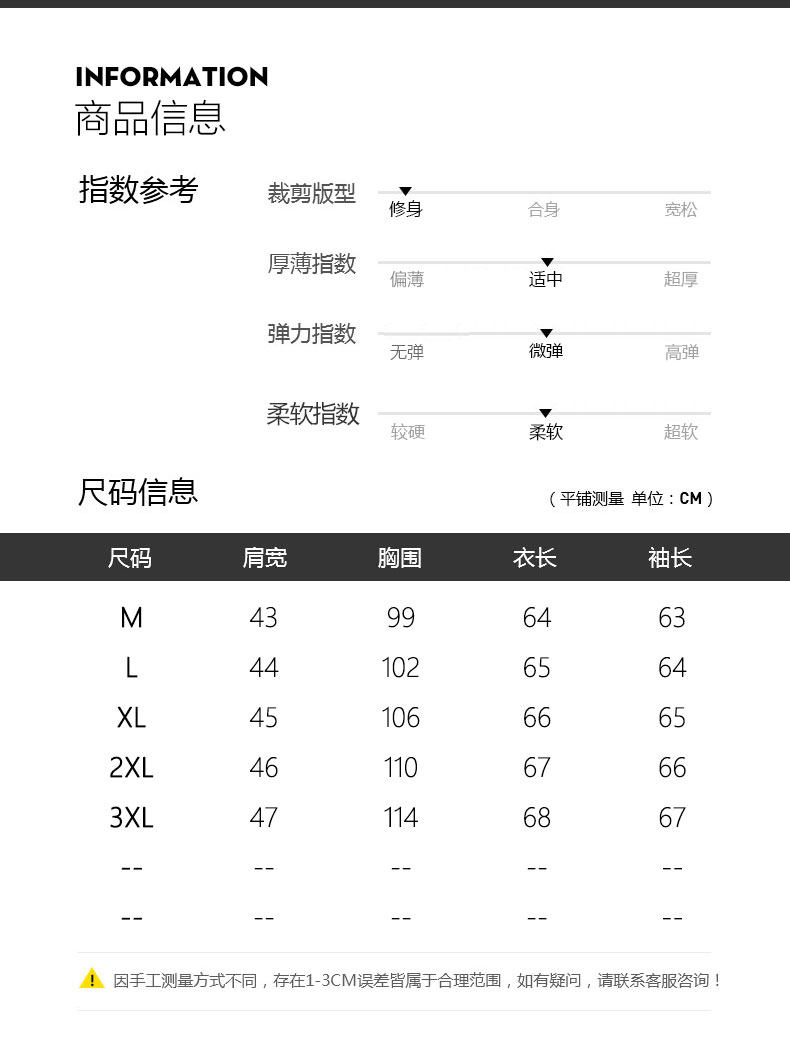 INFORMATION
商品信息

指数参考

裁剪版型
修身 合身 宽松

厚薄指数
偏薄 适中 超厚

弹力指数
无弹 微弹 高弹

柔软指数
较硬 柔软 超软

尺码信息
（平铺测量 单位：CM）

| 尺码 | 肩宽 | 胸围 | 衣长 | 袖长 |
|---|---|---|---|---|
| M | 43 | 99 | 64 | 63 |
| L | 44 | 102 | 65 | 64 |
| XL | 45 | 106 | 66 | 65 |
| 2XL | 46 | 110 | 67 | 66 |
| 3XL | 47 | 114 | 68 | 67 |
| -- | -- | -- | -- | -- |
| -- | -- | -- | -- | -- |

因手工测量方式不同，存在1-3CM误差皆属于合理范围，如有疑问，请联系客服咨询！